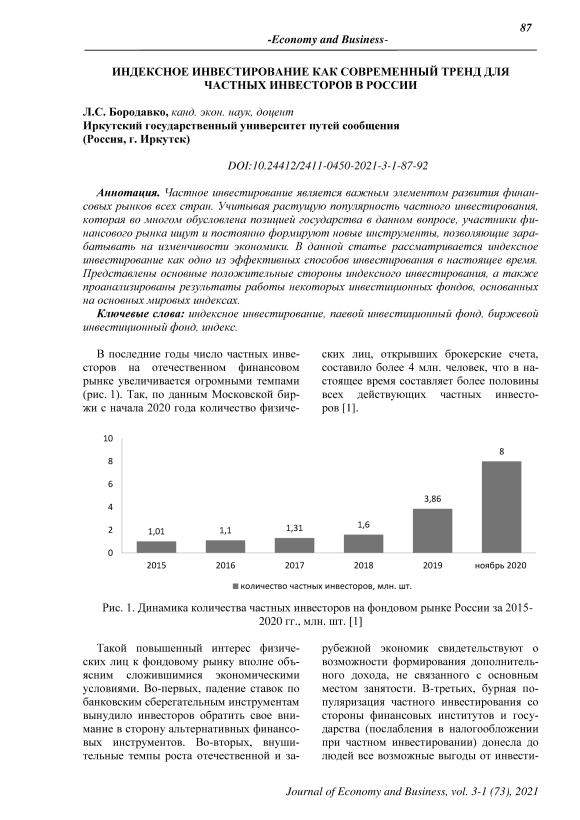 87

-Economy and Business-

ИНДЕКСНОЕ ИНВЕСТИРОВАНИЕ КАК СОВРЕМЕННЫЙ ТРЕНД ДЛЯ ЧАСТНЫХ ИНВЕСТОРОВ В РОССИИ

Л.С. Бородавко, канд. экон. наук, доцент
Иркутский государственный университет путей сообщения
(Россия, г. Иркутск)

DOI:10.24412/2411-0450-2021-3-1-87-92

Аннотация. Частное инвестирование является важным элементом развития финансовых рынков всех стран. Учитывая растущую популярность частного инвестирования, которая во многом обусловлена позицией государства в данном вопросе, участники финансового рынка ищут и постоянно формируют новые инструменты, позволяющие зарабатывать на изменчивости экономики. В данной статье рассматривается индексное инвестирование как одно из эффективных способов инвестирования в настоящее время. Представлены основные положительные стороны индексного инвестирования, а также проанализированы результаты работы некоторых инвестиционных фондов, основанных на основных мировых индексах.

Ключевые слова: индексное инвестирование, паевой инвестиционный фонд, биржевой инвестиционный фонд, индекс.

В последние годы число частных инвесторов на отечественном финансовом рынке увеличивается огромными темпами (рис. 1). Так, по данным Московской биржи с начала 2020 года количество физических лиц, открывших брокерские счета, составило более 4 млн. человек, что в настоящее время составляет более половины всех действующих частных инвесторов [1].

10
8
6
4
2
0
1,01
1,1
1,31
1,6
3,86
8
2015
2016
2017
2018
2019
ноябрь 2020
количество частных инвесторов, млн. шт.

Рис. 1. Динамика количества частных инвесторов на фондовом рынке России за 2015-2020 гг., млн. шт. [1]

Такой повышенный интерес физических лиц к фондовому рынку вполне объясним сложившимися экономическими условиями. Во-первых, падение ставок по банковским сберегательным инструментам вынудило инвесторов обратить свое внимание в сторону альтернативных финансовых инструментов. Во-вторых, внушительные темпы роста отечественной и зарубежной экономик свидетельствуют о возможности формирования дополнительного дохода, не связанного с основным местом занятости. В-третьих, бурная популяризация частного инвестирования со стороны финансовых институтов и государства (послабления в налогообложении при частном инвестировании) донесла до людей все возможные выгоды от инвести-

Journal of Economy and Business, vol. 3-1 (73), 2021